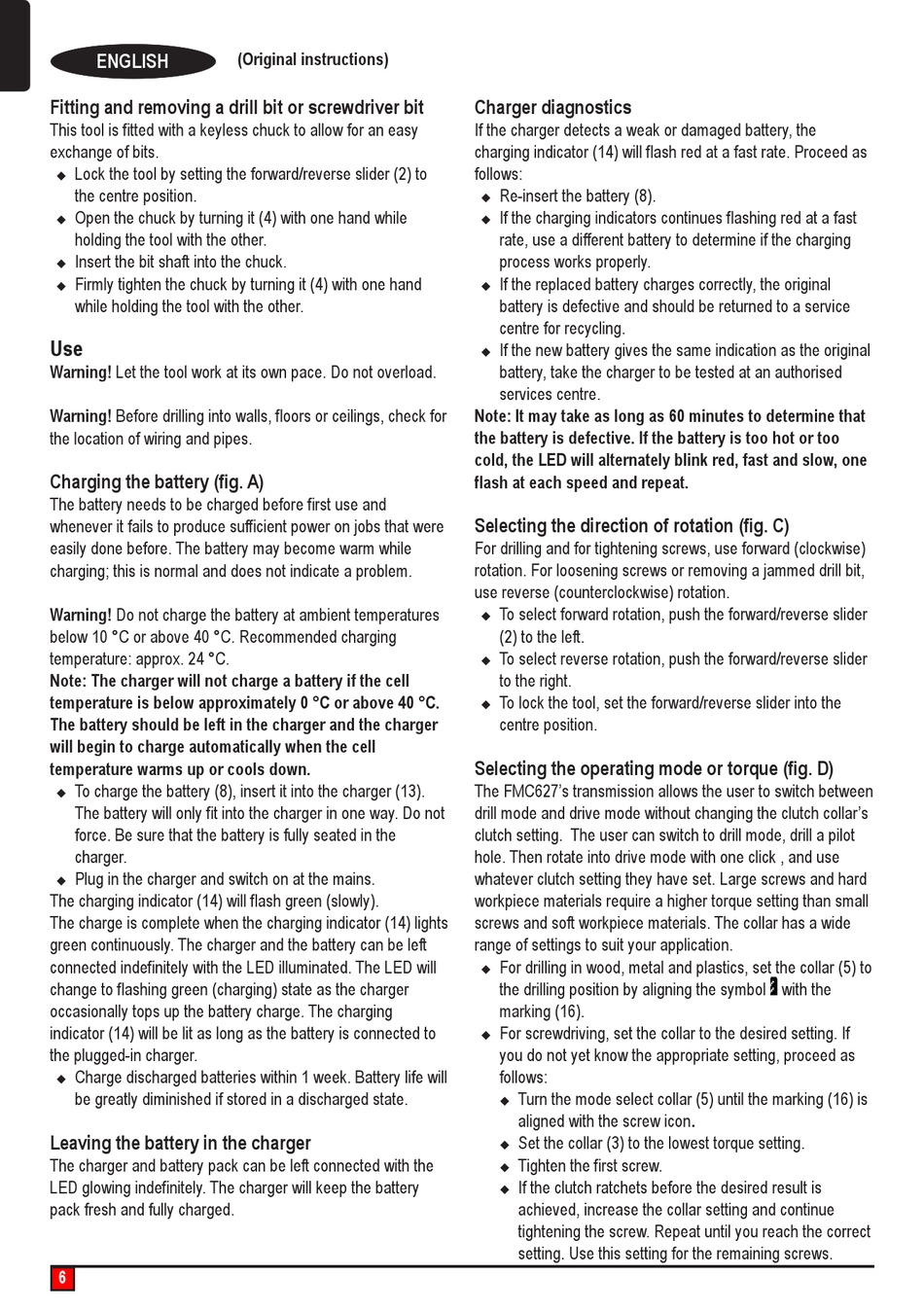 ENGLISH (Original instructions)

Fitting and removing a drill bit or screwdriver bit
This tool is fitted with a keyless chuck to allow for an easy exchange of bits.
◆ Lock the tool by setting the forward/reverse slider (2) to the centre position.
◆ Open the chuck by turning it (4) with one hand while holding the tool with the other.
◆ Insert the bit shaft into the chuck.
◆ Firmly tighten the chuck by turning it (4) with one hand while holding the tool with the other.

Use
Warning! Let the tool work at its own pace. Do not overload.

Warning! Before drilling into walls, floors or ceilings, check for the location of wiring and pipes.

Charging the battery (fig. A)
The battery needs to be charged before first use and whenever it fails to produce sufficient power on jobs that were easily done before. The battery may become warm while charging; this is normal and does not indicate a problem.

Warning! Do not charge the battery at ambient temperatures below 10 °C or above 40 °C. Recommended charging temperature: approx. 24 °C.
Note: The charger will not charge a battery if the cell temperature is below approximately 0 °C or above 40 °C. The battery should be left in the charger and the charger will begin to charge automatically when the cell temperature warms up or cools down.
◆ To charge the battery (8), insert it into the charger (13). The battery will only fit into the charger in one way. Do not force. Be sure that the battery is fully seated in the charger.
◆ Plug in the charger and switch on at the mains.
The charging indicator (14) will flash green (slowly).
The charge is complete when the charging indicator (14) lights green continuously. The charger and the battery can be left connected indefinitely with the LED illuminated. The LED will change to flashing green (charging) state as the charger occasionally tops up the battery charge. The charging indicator (14) will be lit as long as the battery is connected to the plugged-in charger.
◆ Charge discharged batteries within 1 week. Battery life will be greatly diminished if stored in a discharged state.

Leaving the battery in the charger
The charger and battery pack can be left connected with the LED glowing indefinitely. The charger will keep the battery pack fresh and fully charged.

Charger diagnostics
If the charger detects a weak or damaged battery, the charging indicator (14) will flash red at a fast rate. Proceed as follows:
◆ Re-insert the battery (8).
◆ If the charging indicators continues flashing red at a fast rate, use a different battery to determine if the charging process works properly.
◆ If the replaced battery charges correctly, the original battery is defective and should be returned to a service centre for recycling.
◆ If the new battery gives the same indication as the original battery, take the charger to be tested at an authorised services centre.
Note: It may take as long as 60 minutes to determine that the battery is defective. If the battery is too hot or too cold, the LED will alternately blink red, fast and slow, one flash at each speed and repeat.

Selecting the direction of rotation (fig. C)
For drilling and for tightening screws, use forward (clockwise) rotation. For loosening screws or removing a jammed drill bit, use reverse (counterclockwise) rotation.
◆ To select forward rotation, push the forward/reverse slider (2) to the left.
◆ To select reverse rotation, push the forward/reverse slider to the right.
◆ To lock the tool, set the forward/reverse slider into the centre position.

Selecting the operating mode or torque (fig. D)
The FMC627's transmission allows the user to switch between drill mode and drive mode without changing the clutch collar's clutch setting. The user can switch to drill mode, drill a pilot hole. Then rotate into drive mode with one click , and use whatever clutch setting they have set. Large screws and hard workpiece materials require a higher torque setting than small screws and soft workpiece materials. The collar has a wide range of settings to suit your application.
◆ For drilling in wood, metal and plastics, set the collar (5) to the drilling position by aligning the symbol with the marking (16).
◆ For screwdriving, set the collar to the desired setting. If you do not yet know the appropriate setting, proceed as follows:
◆ Turn the mode select collar (5) until the marking (16) is aligned with the screw icon.
◆ Set the collar (3) to the lowest torque setting.
◆ Tighten the first screw.
◆ If the clutch ratchets before the desired result is achieved, increase the collar setting and continue tightening the screw. Repeat until you reach the correct setting. Use this setting for the remaining screws.

6